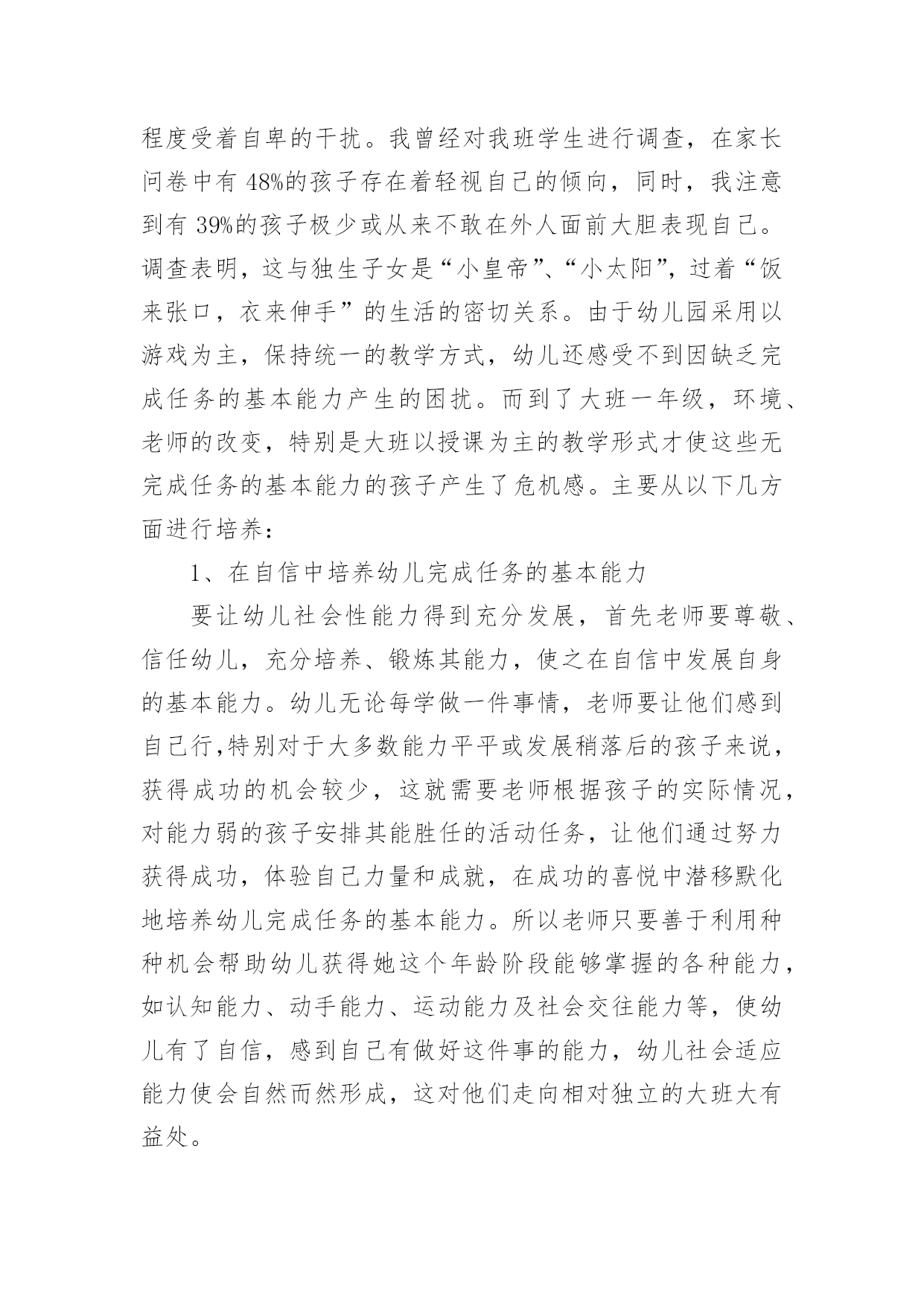 程度受着自卑的干扰。我曾经对我班学生进行调查，在家长问卷中有 48%的孩子存在着轻视自己的倾向，同时，我注意到有 39%的孩子极少或从来不敢在外人面前大胆表现自己。调查表明，这与独生子女是“小皇帝”、“小太阳”，过着“饭来张口，衣来伸手”的生活的密切关系。由于幼儿园采用以游戏为主，保持统一的教学方式，幼儿还感受不到因缺乏完成任务的基本能力产生的困扰。而到了大班一年级，环境、老师的改变，特别是大班以授课为主的教学形式才使这些无完成任务的基本能力的孩子产生了危机感。主要从以下几方面进行培养：

1、在自信中培养幼儿完成任务的基本能力

要让幼儿社会性能力得到充分发展，首先老师要尊敬、信任幼儿，充分培养、锻炼其能力，使之在自信中发展自身的基本能力。幼儿无论每学做一件事情，老师要让他们感到自己行,特别对于大多数能力平平或发展稍落后的孩子来说，获得成功的机会较少，这就需要老师根据孩子的实际情况，对能力弱的孩子安排其能胜任的活动任务，让他们通过努力获得成功，体验自己力量和成就，在成功的喜悦中潜移默化地培养幼儿完成任务的基本能力。所以老师只要善于利用种种机会帮助幼儿获得她这个年龄阶段能够掌握的各种能力，如认知能力、动手能力、运动能力及社会交往能力等，使幼儿有了自信，感到自己有做好这件事的能力，幼儿社会适应能力使会自然而然形成，这对他们走向相对独立的大班大有益处。